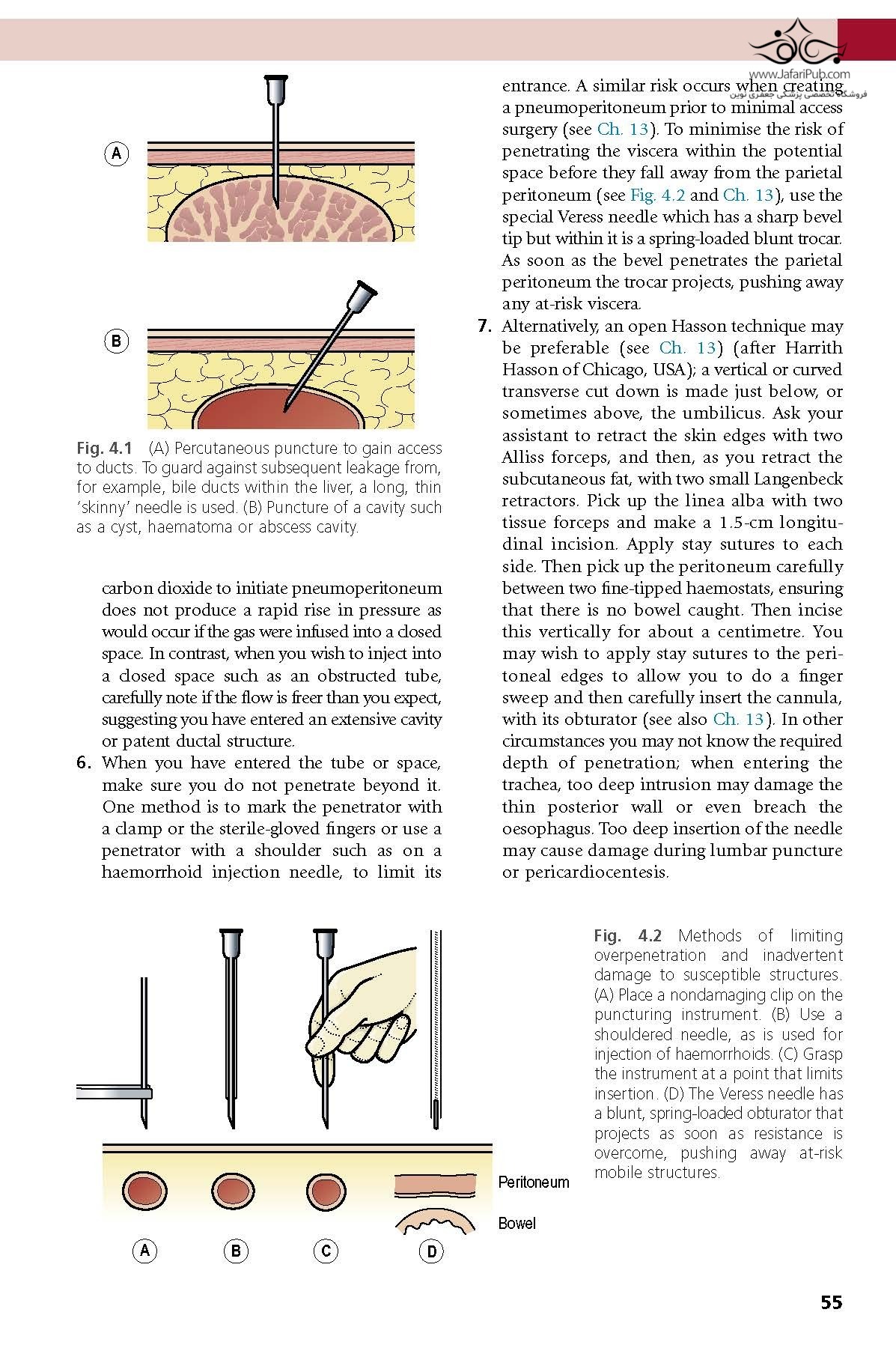 www.JafariPub.com
فروشگاه تخصصی پزشکی جعفری نوین

A

B

Fig. 4.1 (A) Percutaneous puncture to gain access to ducts. To guard against subsequent leakage from, for example, bile ducts within the liver, a long, thin 'skinny' needle is used. (B) Puncture of a cavity such as a cyst, haematoma or abscess cavity.

carbon dioxide to initiate pneumoperitoneum does not produce a rapid rise in pressure as would occur if the gas were infused into a closed space. In contrast, when you wish to inject into a closed space such as an obstructed tube, carefully note if the flow is freer than you expect, suggesting you have entered an extensive cavity or patent ductal structure.

6. When you have entered the tube or space, make sure you do not penetrate beyond it. One method is to mark the penetrator with a clamp or the sterile-gloved fingers or use a penetrator with a shoulder such as on a haemorrhoid injection needle, to limit its entrance. A similar risk occurs when creating a pneumoperitoneum prior to minimal access surgery (see Ch. 13). To minimise the risk of penetrating the viscera within the potential space before they fall away from the parietal peritoneum (see Fig. 4.2 and Ch. 13), use the special Veress needle which has a sharp bevel tip but within it is a spring-loaded blunt trocar. As soon as the bevel penetrates the parietal peritoneum the trocar projects, pushing away any at-risk viscera.

7. Alternatively, an open Hasson technique may be preferable (see Ch. 13) (after Harrith Hasson of Chicago, USA); a vertical or curved transverse cut down is made just below, or sometimes above, the umbilicus. Ask your assistant to retract the skin edges with two Alliss forceps, and then, as you retract the subcutaneous fat, with two small Langenbeck retractors. Pick up the linea alba with two tissue forceps and make a 1.5-cm longitudinal incision. Apply stay sutures to each side. Then pick up the peritoneum carefully between two fine-tipped haemostats, ensuring that there is no bowel caught. Then incise this vertically for about a centimetre. You may wish to apply stay sutures to the peritoneal edges to allow you to do a finger sweep and then carefully insert the cannula, with its obturator (see also Ch. 13). In other circumstances you may not know the required depth of penetration; when entering the trachea, too deep intrusion may damage the thin posterior wall or even breach the oesophagus. Too deep insertion of the needle may cause damage during lumbar puncture or pericardiocentesis.

Peritoneum
Bowel
A B C D

Fig. 4.2 Methods of limiting overpenetration and inadvertent damage to susceptible structures. (A) Place a nondamaging clip on the puncturing instrument. (B) Use a shouldered needle, as is used for injection of haemorrhoids. (C) Grasp the instrument at a point that limits insertion. (D) The Veress needle has a blunt, spring-loaded obturator that projects as soon as resistance is overcome, pushing away at-risk mobile structures.

55